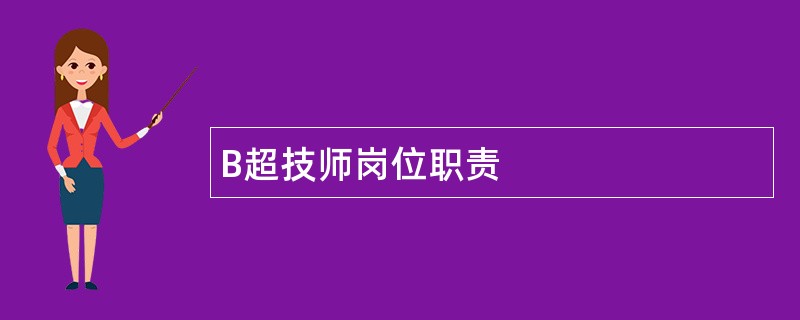 B超技师岗位职责